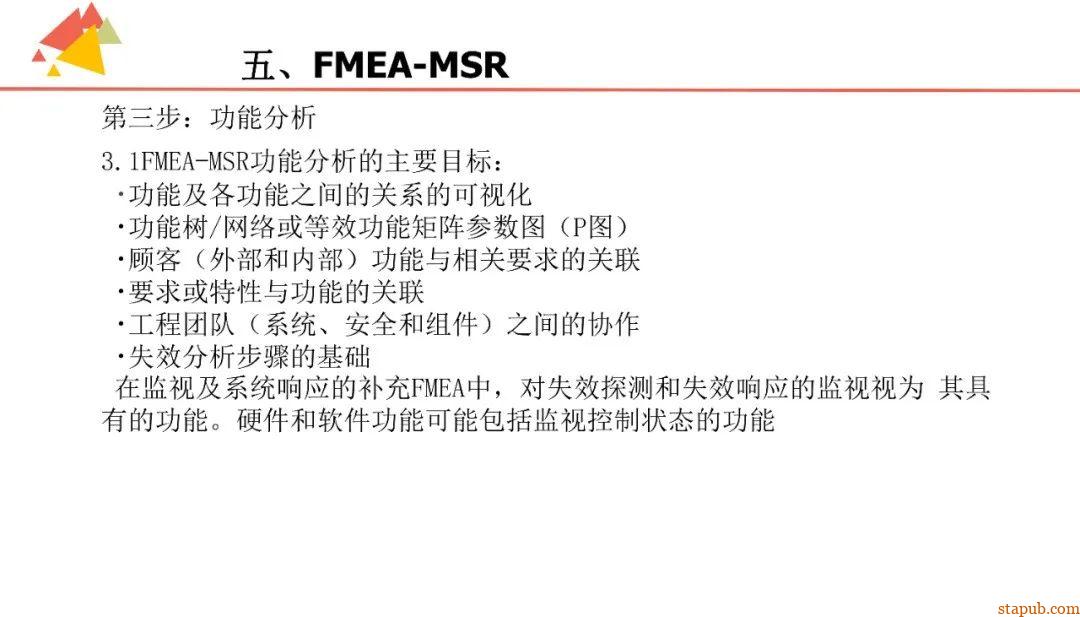 五、FMEA-MSR

第三步：功能分析

3.1FMEA-MSR功能分析的主要目标：
·功能及各功能之间的关系的可视化
·功能树/网络或等效功能矩阵参数图（P图）
·顾客（外部和内部）功能与相关要求的关联
·要求或特性与功能的关联
·工程团队（系统、安全和组件）之间的协作
·失效分析步骤的基础

在监视及系统响应的补充FMEA中，对失效探测和失效响应的监视视为 其具有的功能。硬件和软件功能可能包括监视控制状态的功能

stapub.com